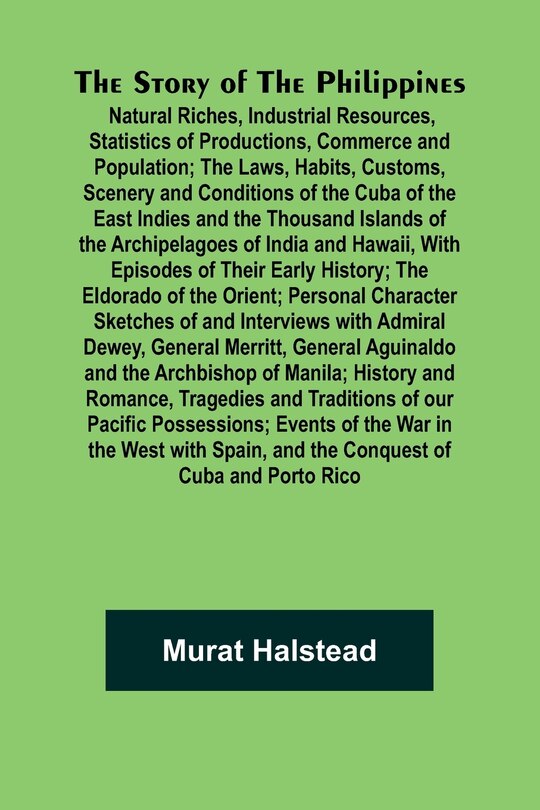 The Story of The Philippines

Natural Riches, Industrial Resources, Statistics of Productions, Commerce and Population; The Laws, Habits, Customs, Scenery and Conditions of the Cuba of the East Indies and the Thousand Islands of the Archipelagoes of India and Hawaii, With Episodes of Their Early History; The Eldorado of the Orient; Personal Character Sketches of and Interviews with Admiral Dewey, General Merritt, General Aguinaldo and the Archbishop of Manila; History and Romance, Tragedies and Traditions of our Pacific Possessions; Events of the War in the West with Spain, and the Conquest of Cuba and Porto Rico

Murat Halstead